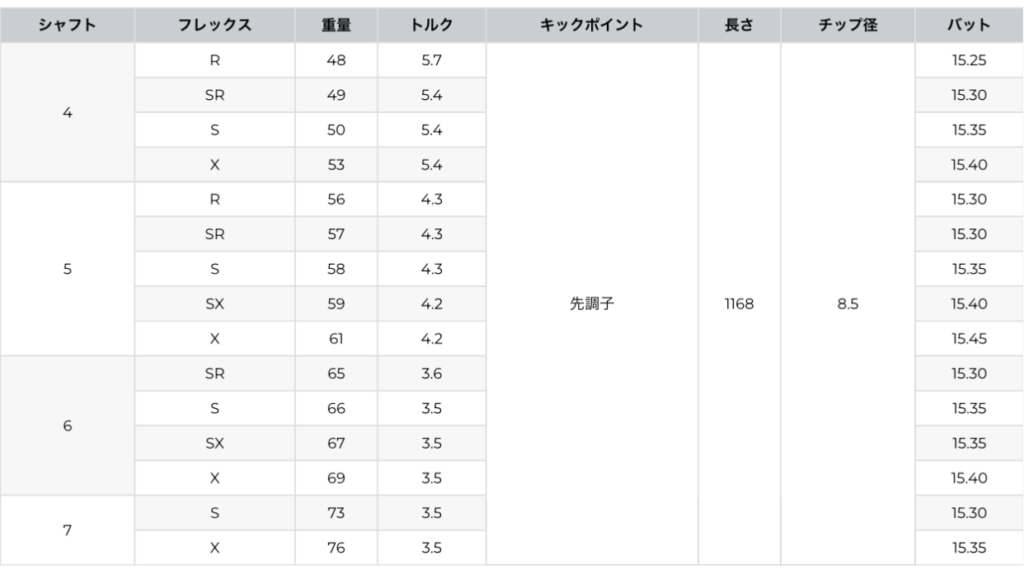 | シャフト | フレックス | 重量 | トルク | キックポイント | 長さ | チップ径 | バット |
|---|---|---|---|---|---|---|---|
| 4 | R | 48 | 5.7 | 先調子 | 1168 | 8.5 | 15.25 |
| | SR | 49 | 5.4 | | | | 15.30 |
| | S | 50 | 5.4 | | | | 15.35 |
| | X | 53 | 5.4 | | | | 15.40 |
| 5 | R | 56 | 4.3 | | | | 15.30 |
| | SR | 57 | 4.3 | | | | 15.30 |
| | S | 58 | 4.3 | | | | 15.35 |
| | SX | 59 | 4.2 | | | | 15.40 |
| | X | 61 | 4.2 | | | | 15.45 |
| 6 | SR | 65 | 3.6 | | | | 15.30 |
| | S | 66 | 3.5 | | | | 15.35 |
| | SX | 67 | 3.5 | | | | 15.35 |
| | X | 69 | 3.5 | | | | 15.40 |
| 7 | S | 73 | 3.5 | | | | 15.30 |
| | X | 76 | 3.5 | | | | 15.35 |